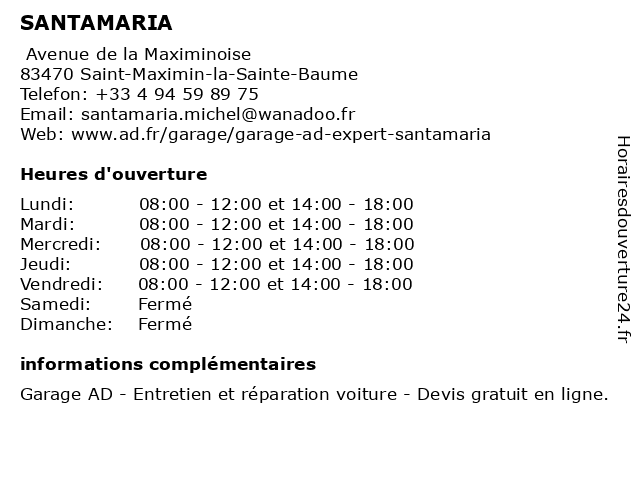 SANTAMARIA

Avenue de la Maximinoise
83470 Saint-Maximin-la-Sainte-Baume
Telefon: +33 4 94 59 89 75
Email: santamaria.michel@wanadoo.fr
Web: www.ad.fr/garage/garage-ad-expert-santamaria

Heures d'ouverture

| | |
|---|---|
| Lundi: | 08:00 - 12:00 et 14:00 - 18:00 |
| Mardi: | 08:00 - 12:00 et 14:00 - 18:00 |
| Mercredi: | 08:00 - 12:00 et 14:00 - 18:00 |
| Jeudi: | 08:00 - 12:00 et 14:00 - 18:00 |
| Vendredi: | 08:00 - 12:00 et 14:00 - 18:00 |
| Samedi: | Fermé |
| Dimanche: | Fermé |

informations complémentaires

Garage AD - Entretien et réparation voiture - Devis gratuit en ligne.

Horairesdouverture24.fr